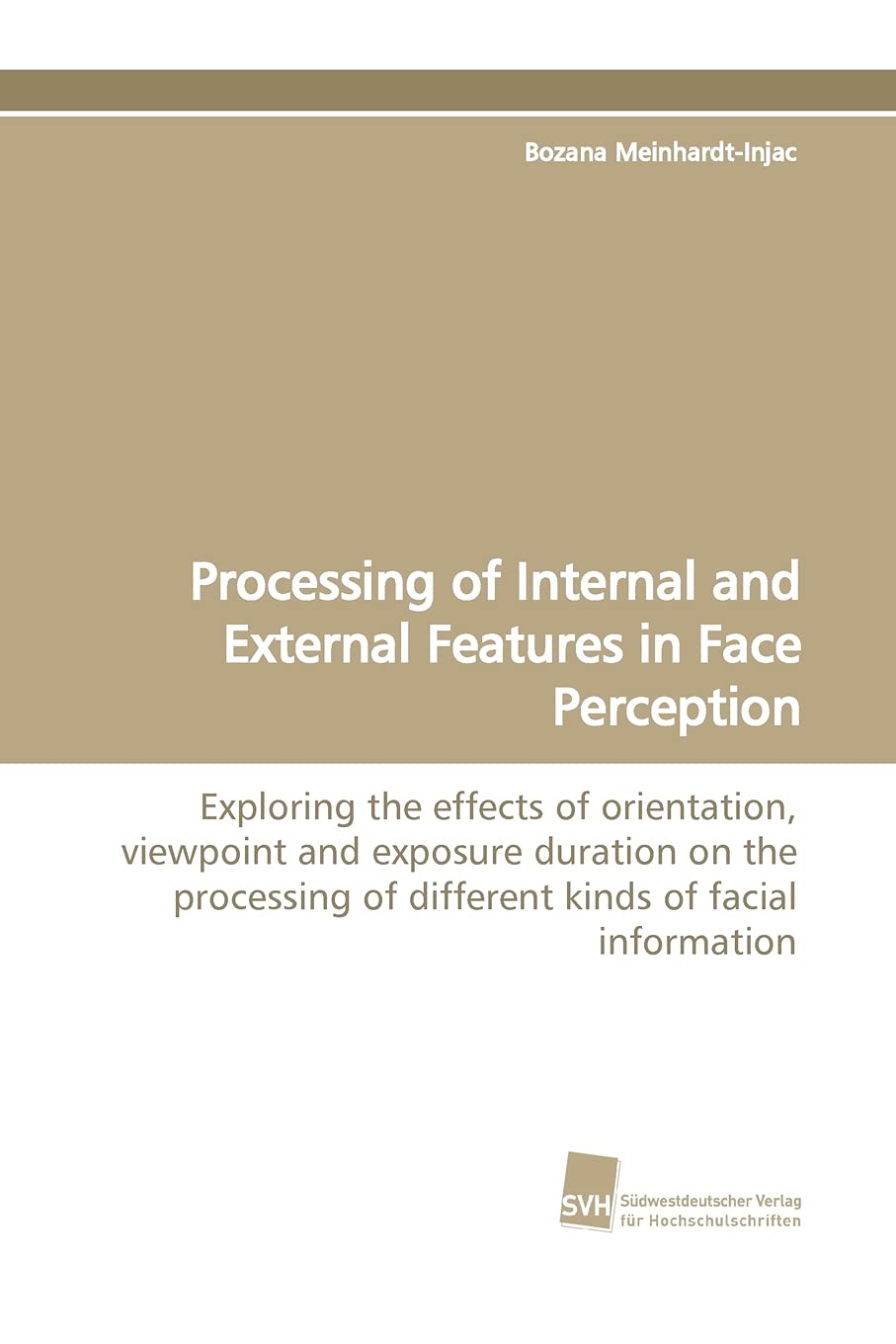 Bozana Meinhardt-Injac

Processing of Internal and External Features in Face Perception

Exploring the effects of orientation, viewpoint and exposure duration on the processing of different kinds of facial information

SVH

Südwestdeutscher Verlag für Hochschulschriften